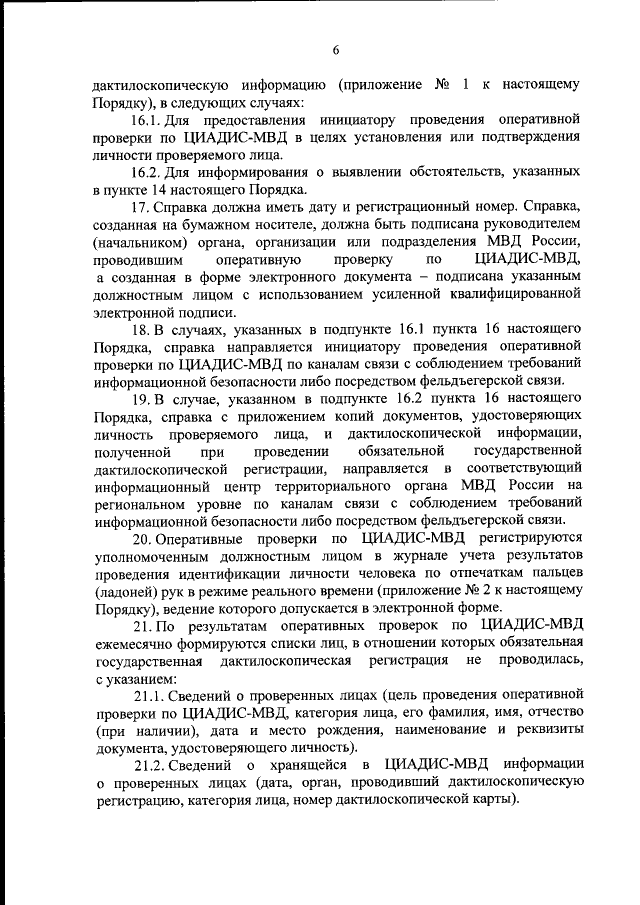 6

дактилоскопическую информацию (приложение № 1 к настоящему Порядку), в следующих случаях:

16.1. Для предоставления инициатору проведения оперативной проверки по ЦИАДИС-МВД в целях установления или подтверждения личности проверяемого лица.

16.2. Для информирования о выявлении обстоятельств, указанных в пункте 14 настоящего Порядка.

17. Справка должна иметь дату и регистрационный номер. Справка, созданная на бумажном носителе, должна быть подписана руководителем (начальником) органа, организации или подразделения МВД России, проводившим оперативную проверку по ЦИАДИС-МВД, а созданная в форме электронного документа – подписана указанным должностным лицом с использованием усиленной квалифицированной электронной подписи.

18. В случаях, указанных в подпункте 16.1 пункта 16 настоящего Порядка, справка направляется инициатору проведения оперативной проверки по ЦИАДИС-МВД по каналам связи с соблюдением требований информационной безопасности либо посредством фельдъегерской связи.

19. В случае, указанном в подпункте 16.2 пункта 16 настоящего Порядка, справка с приложением копий документов, удостоверяющих личность проверяемого лица, и дактилоскопической информации, полученной при проведении обязательной государственной дактилоскопической регистрации, направляется в соответствующий информационный центр территориального органа МВД России на региональном уровне по каналам связи с соблюдением требований информационной безопасности либо посредством фельдъегерской связи.

20. Оперативные проверки по ЦИАДИС-МВД регистрируются уполномоченным должностным лицом в журнале учета результатов проведения идентификации личности человека по отпечаткам пальцев (ладоней) рук в режиме реального времени (приложение № 2 к настоящему Порядку), ведение которого допускается в электронной форме.

21. По результатам оперативных проверок по ЦИАДИС-МВД ежемесячно формируются списки лиц, в отношении которых обязательная государственная дактилоскопическая регистрация не проводилась, с указанием:

21.1. Сведений о проверенных лицах (цель проведения оперативной проверки по ЦИАДИС-МВД, категория лица, его фамилия, имя, отчество (при наличии), дата и место рождения, наименование и реквизиты документа, удостоверяющего личность).

21.2. Сведений о хранящейся в ЦИАДИС-МВД информации о проверенных лицах (дата, орган, проводивший дактилоскопическую регистрацию, категория лица, номер дактилоскопической карты).